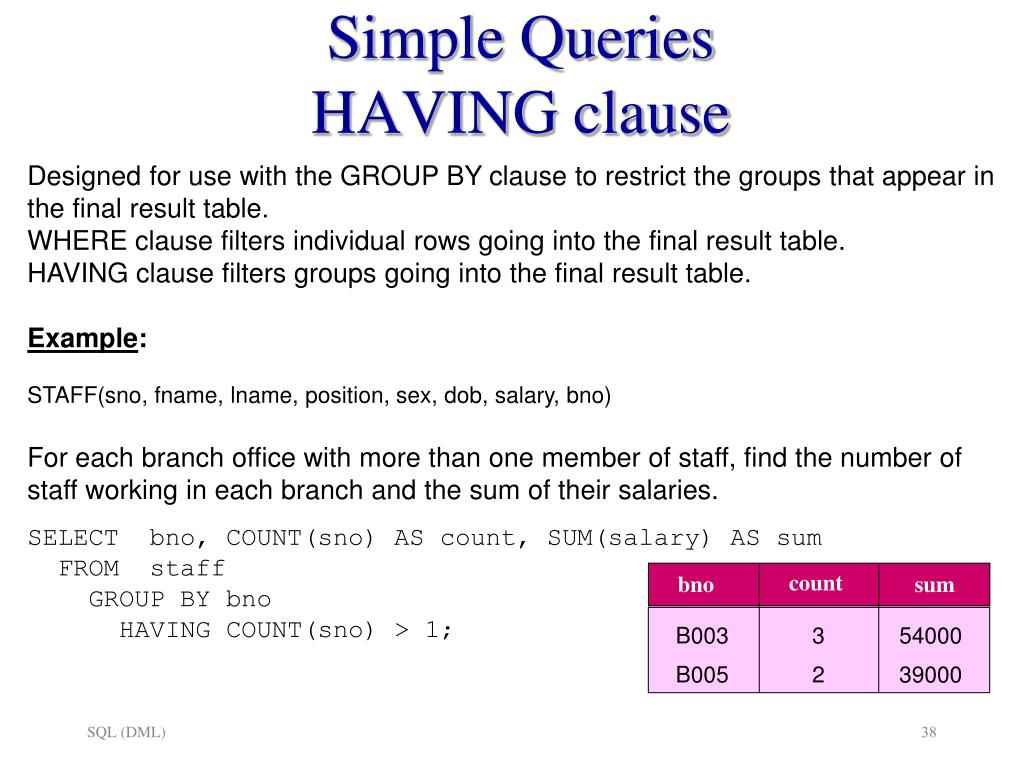 Simple Queries
HAVING clause

Designed for use with the GROUP BY clause to restrict the groups that appear in the final result table.
WHERE clause filters individual rows going into the final result table.
HAVING clause filters groups going into the final result table.

Example:

STAFF(sno, fname, lname, position, sex, dob, salary, bno)

For each branch office with more than one member of staff, find the number of staff working in each branch and the sum of their salaries.

SELECT bno, COUNT(sno) AS count, SUM(salary) AS sum
FROM staff
GROUP BY bno
HAVING COUNT(sno) > 1;

| bno | count | sum |
|---|---|---|
| B003 | 3 | 54000 |
| B005 | 2 | 39000 |

SQL (DML)

38